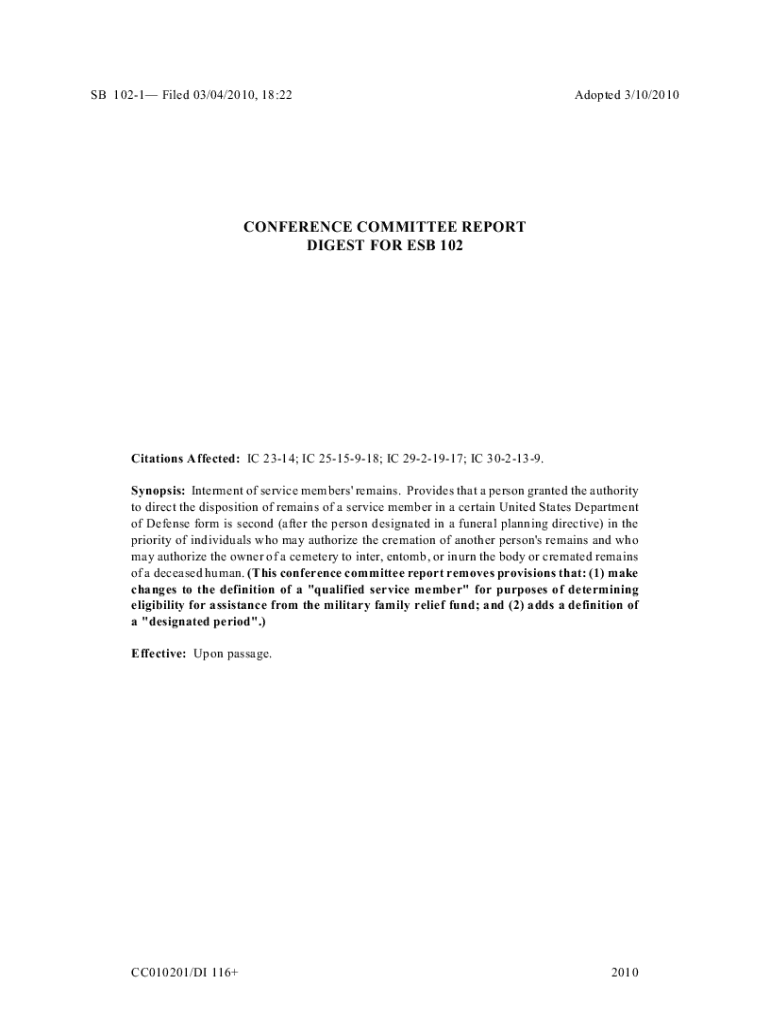 SB 102-1— Filed 03/04/2010, 18:22

Adopted 3/10/2010

CONFERENCE COMMITTEE REPORT
DIGEST FOR ESB 102

Citations Affected: IC 23-14; IC 25-15-9-18; IC 29-2-19-17; IC 30-2-13-9.

Synopsis: Interment of service members' remains. Provides that a person granted the authority to direct the disposition of remains of a service member in a certain United States Department of Defense form is second (after the person designated in a funeral planning directive) in the priority of individuals who may authorize the cremation of another person's remains and who may authorize the owner of a cemetery to inter, entomb, or inurn the body or cremated remains of a deceased human. (This conference committee report removes provisions that: (1) make changes to the definition of a "qualified service member" for purposes of determining eligibility for assistance from the military family relief fund; and (2) adds a definition of a "designated period".)

Effective: Upon passage.

CC010201/DI 116+

2010